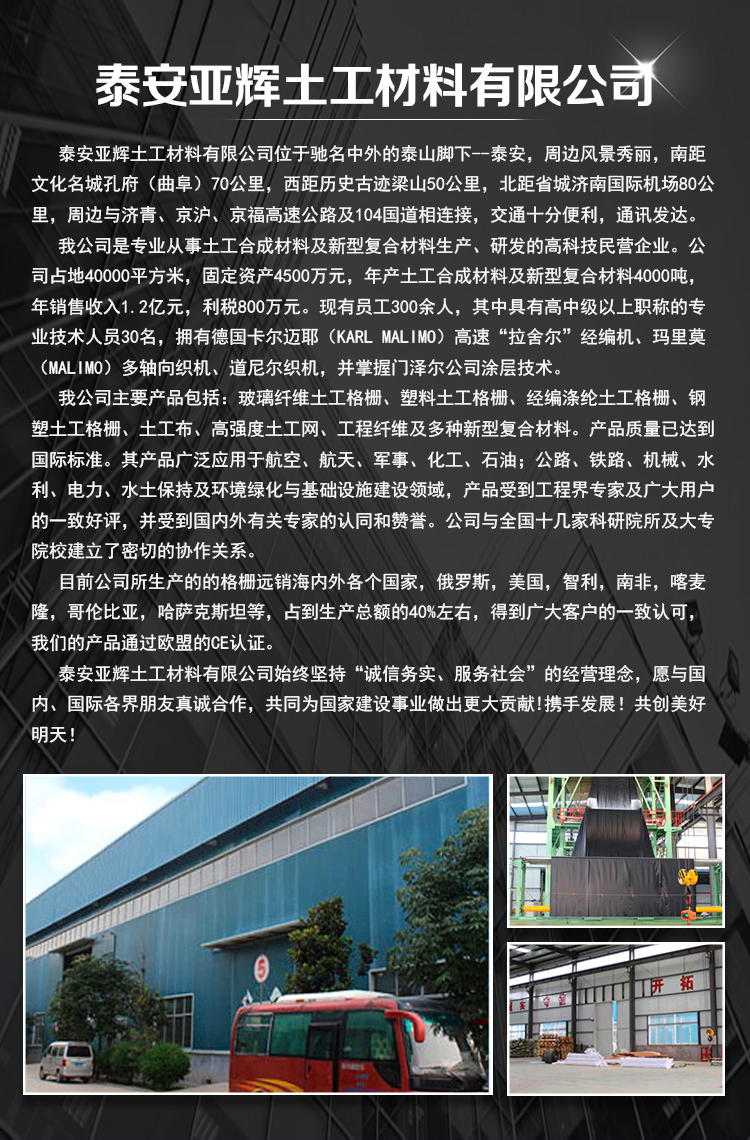 泰安亚辉土工材料有限公司

泰安亚辉土工材料有限公司位于驰名中外的泰山脚下--泰安，周边风景秀丽，南距文化名城孔府（曲阜）70公里，西距历史古迹梁山50公里，北距省城济南国际机场80公里，周边与济青、京沪、京福高速公路及104国道相连接，交通十分便利，通讯发达。

我公司是专业从事土工合成材料及新型复合材料生产、研发的高科技民营企业。公司占地40000平方米，固定资产4500万元，年产土工合成材料及新型复合材料4000吨，年销售收入1.2亿元，利税800万元。现有员工300余人，其中具有高中级以上职称的专业技术人员30名，拥有德国卡尔迈耶（KARL MALIMO）高速“拉舍尔”经编机、玛里莫（MALIMO）多轴向织机、道尼尔织机，并掌握门泽尔公司涂层技术。

我公司主要产品包括：玻璃纤维土工格栅、塑料土工格栅、经编涤纶土工格栅、钢塑土工格栅、土工布、高强度土工网、工程纤维及多种新型复合材料。产品质量已达到国际标准。其产品广泛应用于航空、航天、军事、化工、石油；公路、铁路、机械、水利、电力、水土保持及环境绿化与基础设施建设领域，产品受到工程界专家及广大用户的一致好评，并受到国内外有关专家的认同和赞誉。公司与全国十几家科研院所及大专院校建立了密切的协作关系。

目前公司所生产的的格栅远销海内外各个国家，俄罗斯，美国，智利，南非，喀麦隆，哥伦比亚，哈萨克斯坦等，占到生产总额的40%左右，得到广大客户的一致认可，我们的产品通过欧盟的CE认证。

泰安亚辉土工材料有限公司始终坚持“诚信务实、服务社会”的经营理念，愿与国内、国际各界朋友真诚合作，共同为国家建设事业做出更大贡献!携手发展！共创美好明天！

开 拓